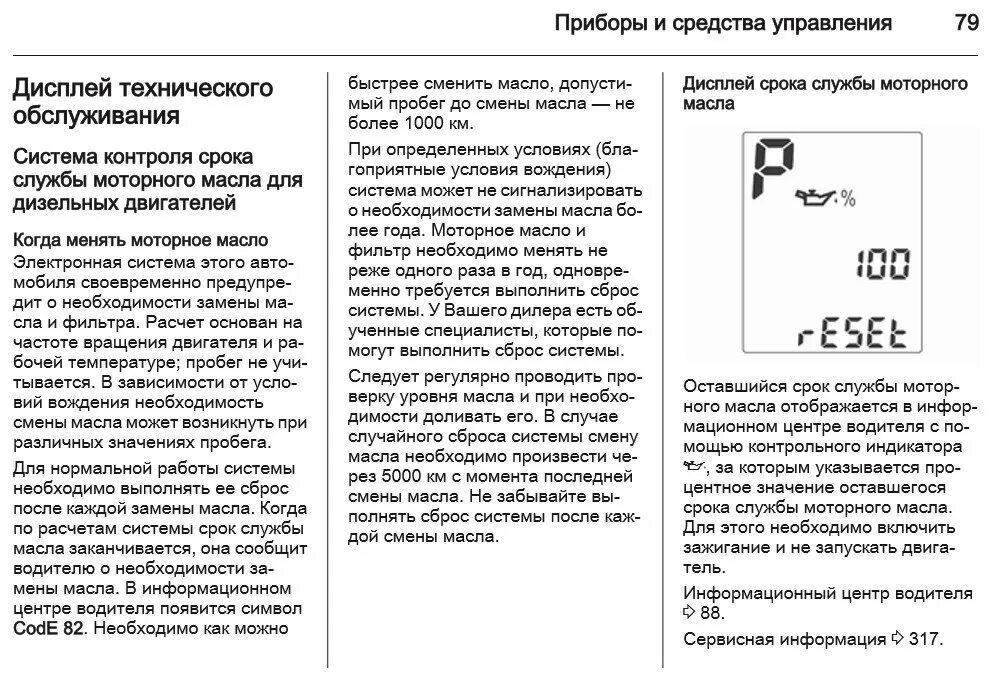 Приборы и средства управления 79

Дисплей технического обслуживания

Система контроля срока службы моторного масла для дизельных двигателей

Когда менять моторное масло
Электронная система этого автомобиля своевременно предупредит о необходимости замены масла и фильтра. Расчет основан на частоте вращения двигателя и рабочей температуре; пробег не учитывается. В зависимости от условий вождения необходимость смены масла может возникнуть при различных значениях пробега.

Для нормальной работы системы необходимо выполнять ее сброс после каждой замены масла. Когда по расчетам системы срок службы масла заканчивается, она сообщит водителю о необходимости замены масла. В информационном центре водителя появится символ CodE 82. Необходимо как можно быстрее сменить масло, допустимый пробег до смены масла — не более 1000 км.

При определенных условиях (благоприятные условия вождения) система может не сигнализировать о необходимости замены масла более года. Моторное масло и фильтр необходимо менять не реже одного раза в год, одновременно требуется выполнить сброс системы. У Вашего дилера есть обученные специалисты, которые помогут выполнить сброс системы.

Следует регулярно проводить проверку уровня масла и при необходимости доливать его. В случае случайного сброса системы смену масла необходимо произвести через 5000 км с момента последней смены масла. Не забывайте выполнять сброс системы после каждой смены масла.

Дисплей срока службы моторного масла

P
%
100
rESEt

Оставшийся срок службы моторного масла отображается в информационном центре водителя с помощью контрольного индикатора, за которым указывается процентное значение оставшегося срока службы моторного масла. Для этого необходимо включить зажигание и не запускать двигатель.

Информационный центр водителя ⇨ 88.

Сервисная информация ⇨ 317.